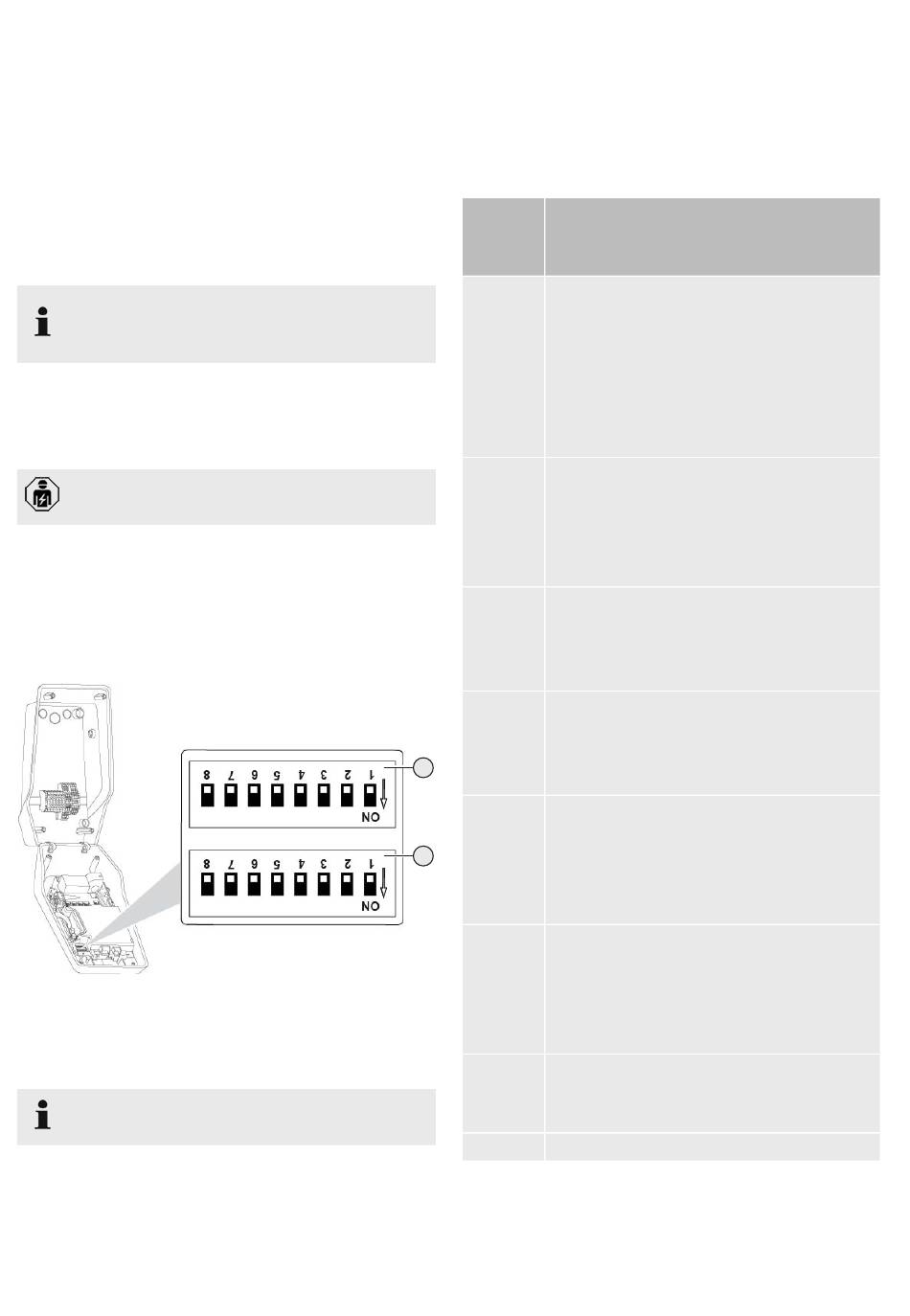 8 7 6 5 4 3 2 1
ON

8 7 6 5 4 3 2 1
ON